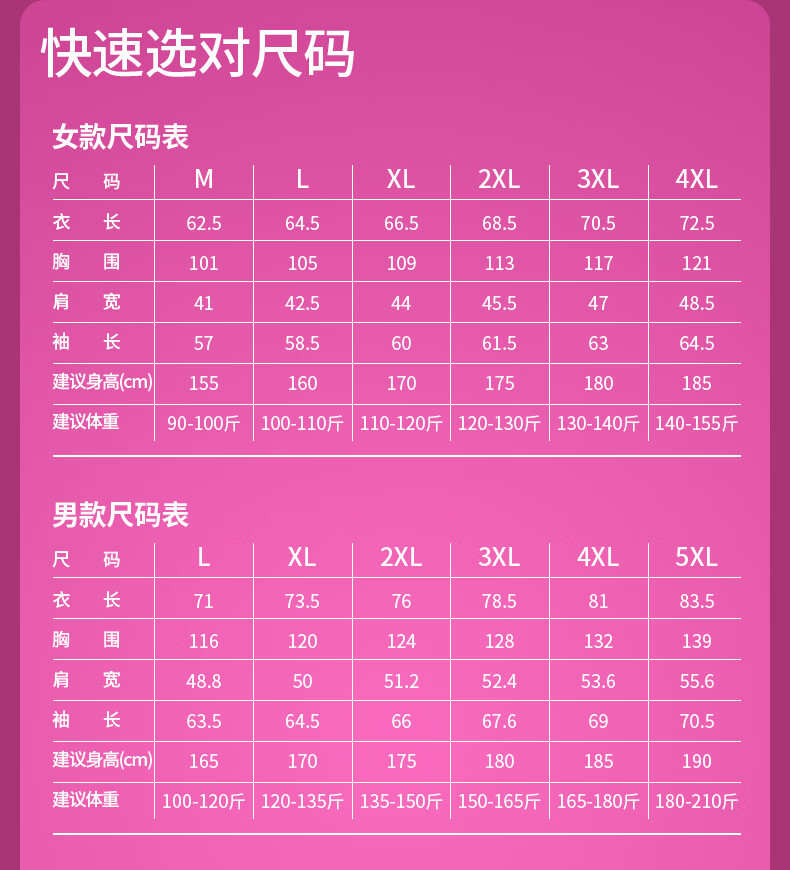 快速选对尺码

女款尺码表

| 尺 码 | M | L | XL | 2XL | 3XL | 4XL |
|---|---|---|---|---|---|---|
| 衣 长 | 62.5 | 64.5 | 66.5 | 68.5 | 70.5 | 72.5 |
| 胸 围 | 101 | 105 | 109 | 113 | 117 | 121 |
| 肩 宽 | 41 | 42.5 | 44 | 45.5 | 47 | 48.5 |
| 袖 长 | 57 | 58.5 | 60 | 61.5 | 63 | 64.5 |
| 建议身高(cm) | 155 | 160 | 170 | 175 | 180 | 185 |
| 建议体重 | 90-100斤 | 100-110斤 | 110-120斤 | 120-130斤 | 130-140斤 | 140-155斤 |

男款尺码表

| 尺 码 | L | XL | 2XL | 3XL | 4XL | 5XL |
|---|---|---|---|---|---|---|
| 衣 长 | 71 | 73.5 | 76 | 78.5 | 81 | 83.5 |
| 胸 围 | 116 | 120 | 124 | 128 | 132 | 139 |
| 肩 宽 | 48.8 | 50 | 51.2 | 52.4 | 53.6 | 55.6 |
| 袖 长 | 63.5 | 64.5 | 66 | 67.6 | 69 | 70.5 |
| 建议身高(cm) | 165 | 170 | 175 | 180 | 185 | 190 |
| 建议体重 | 100-120斤 | 120-135斤 | 135-150斤 | 150-165斤 | 165-180斤 | 180-210斤 |